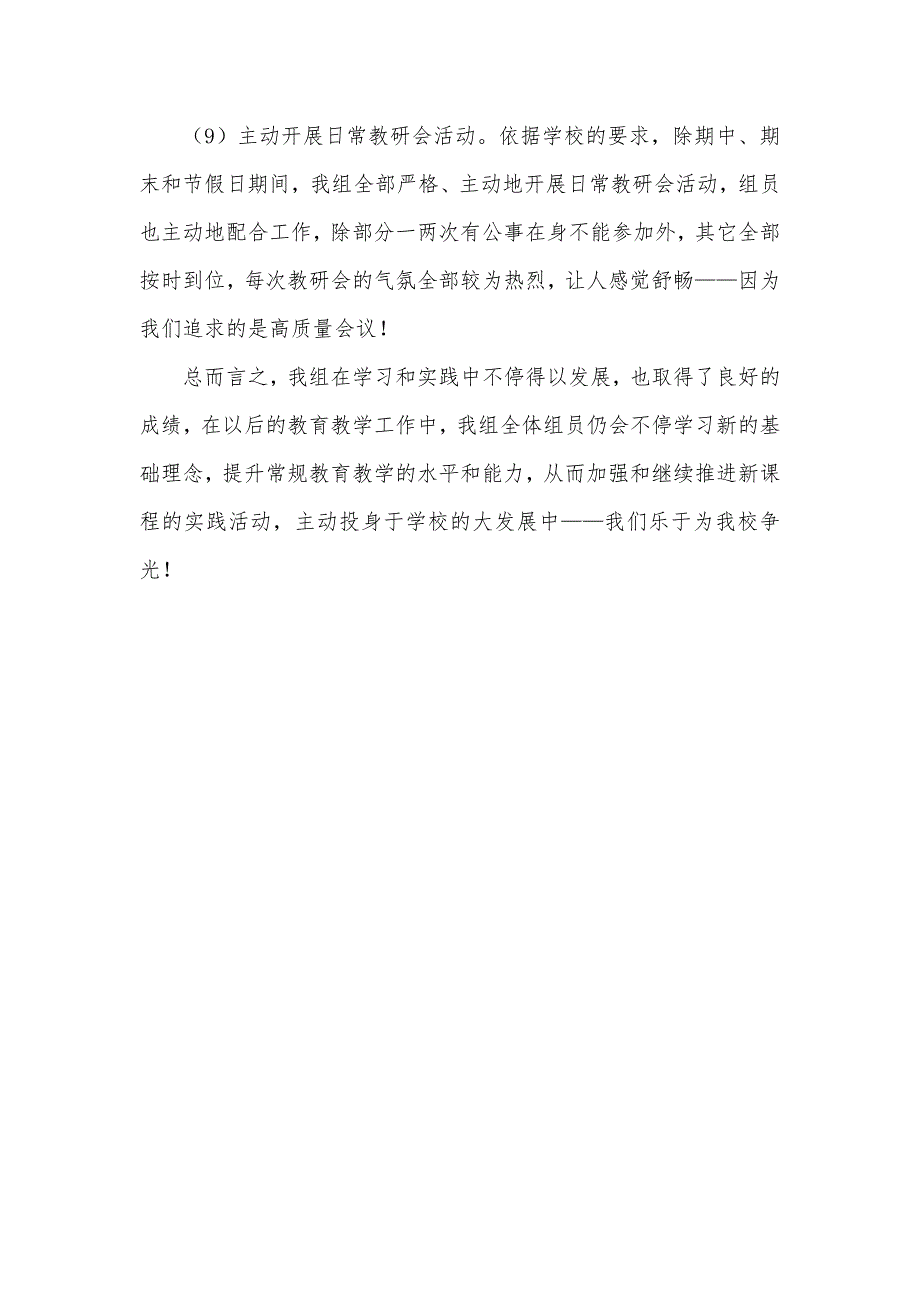 （9）主动开展日常教研会活动。依据学校的要求，除期中、期末和节假日期间，我组全部严格、主动地开展日常教研会活动，组员也主动地配合工作，除部分一两次有公事在身不能参加外，其它全部按时到位，每次教研会的气氛全部较为热烈，让人感觉舒畅——因为我们追求的是高质量会议！

总而言之，我组在学习和实践中不停得以发展，也取得了良好的成绩，在以后的教育教学工作中，我组全体组员仍会不停学习新的基础理念，提升常规教育教学的水平和能力，从而加强和继续推进新课程的实践活动，主动投身于学校的大发展中——我们乐于为我校争光！